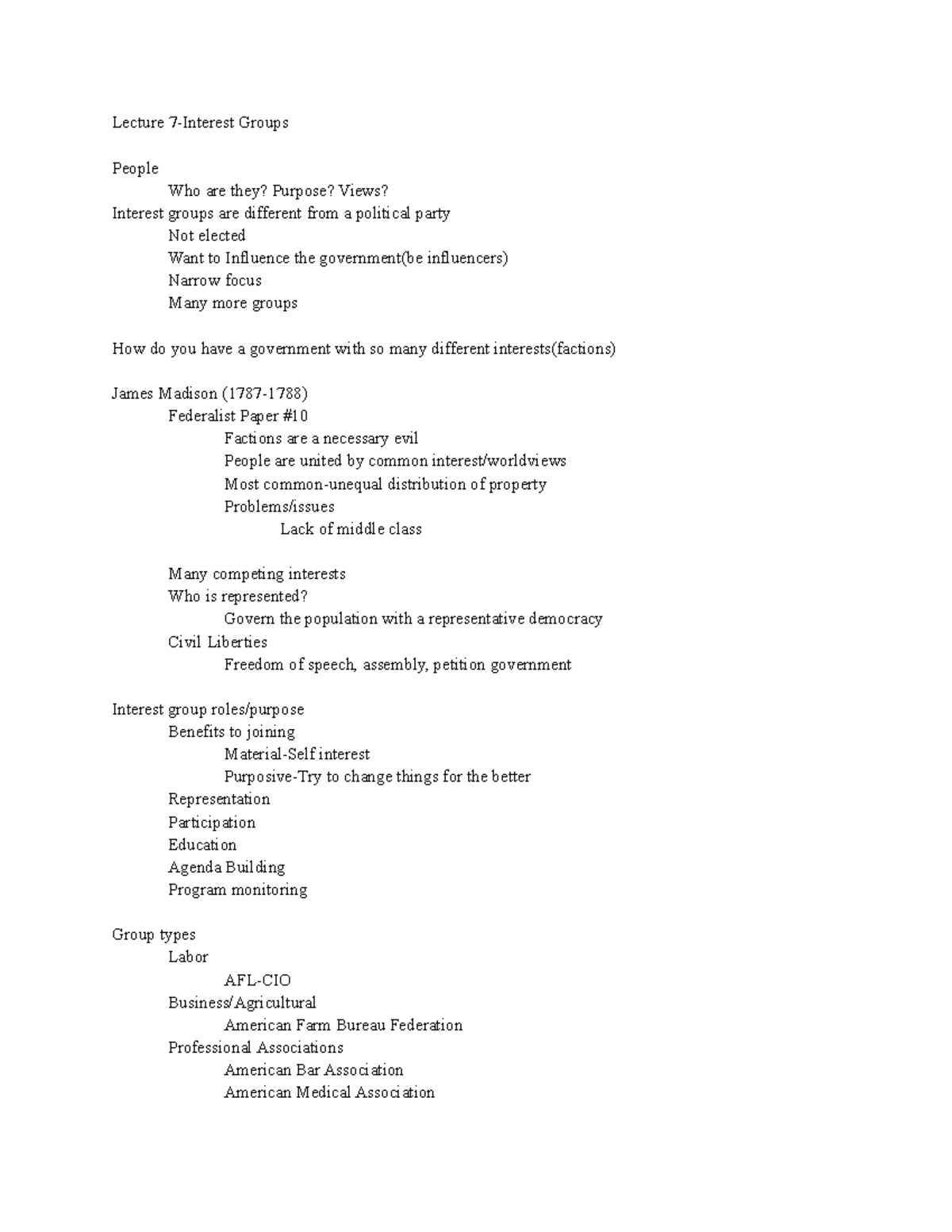 Lecture 7-Interest Groups

People
Who are they? Purpose? Views?
Interest groups are different from a political party
Not elected
Want to Influence the government(be influencers)
Narrow focus
Many more groups

How do you have a government with so many different interests(factions)

James Madison (1787-1788)
Federalist Paper #10
Factions are a necessary evil
People are united by common interest/worldviews
Most common-unequal distribution of property
Problems/issues
Lack of middle class

Many competing interests
Who is represented?
Govern the population with a representative democracy
Civil Liberties
Freedom of speech, assembly, petition government

Interest group roles/purpose
Benefits to joining
Material-Self interest
Purposive-Try to change things for the better
Representation
Participation
Education
Agenda Building
Program monitoring

Group types
Labor
AFL-CIO
Business/Agricultural
American Farm Bureau Federation
Professional Associations
American Bar Association
American Medical Association